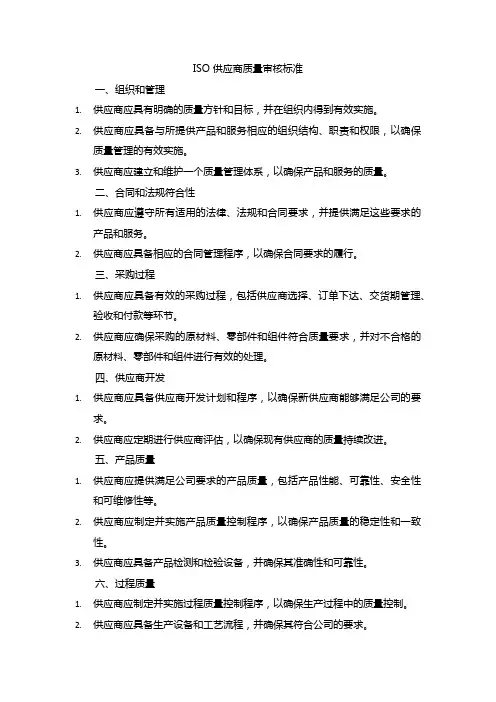 ISO 供应商质量审核标准

一、组织和管理

1. 供应商应具有明确的质量方针和目标，并在组织内得到有效实施。

2. 供应商应具备与所提供产品和服务相应的组织结构、职责和权限，以确保质量管理的有效实施。

3. 供应商应建立和维护一个质量管理体系，以确保产品和服务的质量。

二、合同和法规符合性

1. 供应商应遵守所有适用的法律、法规和合同要求，并提供满足这些要求的产品和服务。

2. 供应商应具备相应的合同管理程序，以确保合同要求的履行。

三、采购过程

1. 供应商应具备有效的采购过程，包括供应商选择、订单下达、交货期管理、验收和付款等环节。

2. 供应商应确保采购的原材料、零部件和组件符合质量要求，并对不合格的原材料、零部件和组件进行有效的处理。

四、供应商开发

1. 供应商应具备供应商开发计划和程序，以确保新供应商能够满足公司的要求。

2. 供应商应定期进行供应商评估，以确保现有供应商的质量持续改进。

五、产品质量

1. 供应商应提供满足公司要求的产品质量，包括产品性能、可靠性、安全性和可维修性等。

2. 供应商应制定并实施产品质量控制程序，以确保产品质量的稳定性和一致性。

3. 供应商应具备产品检测和检验设备，并确保其准确性和可靠性。

六、过程质量

1. 供应商应制定并实施过程质量控制程序，以确保生产过程中的质量控制。

2. 供应商应具备生产设备和工艺流程，并确保其符合公司的要求。